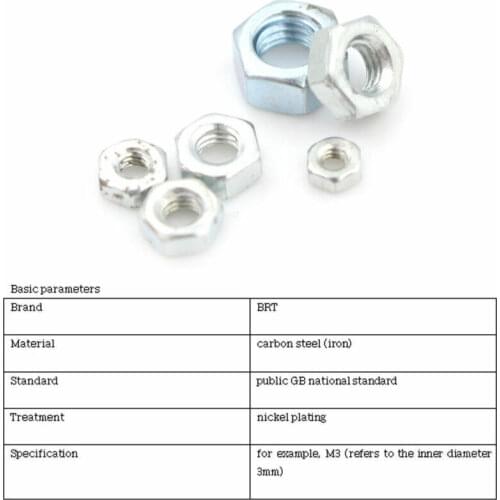 Basic parameters

| Brand | BRT |
|---|---|
| Material | carbon steel (iron) |
| Standard | public GB national standard |
| Treatment | nickel plating |
| Specification | for example, M3 (refers to the inner diameter 3mm) |